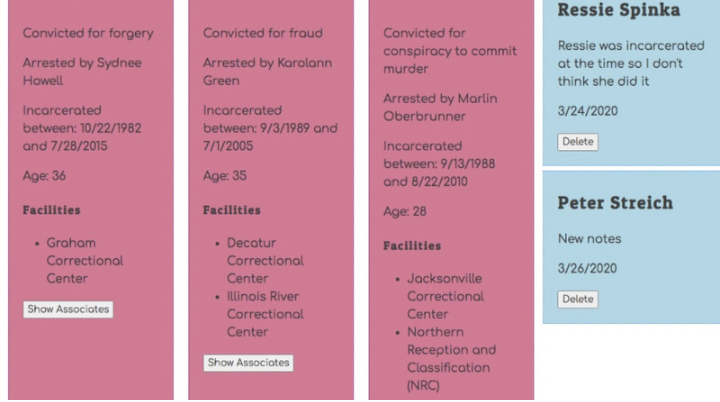 Convicted for forgery

Arrested by Sydnee Howell

Incarcerated between: 10/22/1982 and 7/28/2015

Age: 36

**Facilities**

- Graham Correctional Center

Show Associates

Convicted for fraud

Arrested by Karolann Green

Incarcerated between: 9/3/1989 and 7/1/2005

Age: 35

**Facilities**

- Decatur Correctional Center
- Illinois River Correctional Center

Show Associates

Convicted for conspiracy to commit murder

Arrested by Marlin Oberbrunner

Incarcerated between: 9/13/1988 and 8/22/2010

Age: 28

**Facilities**

- Jacksonville Correctional Center
- Northern Reception and Classification (NRC)

**Ressie Spinka**

Ressie was incarcerated at the time so I don't think she did it

3/24/2020

Delete

**Peter Streich**

New notes

3/26/2020

Delete